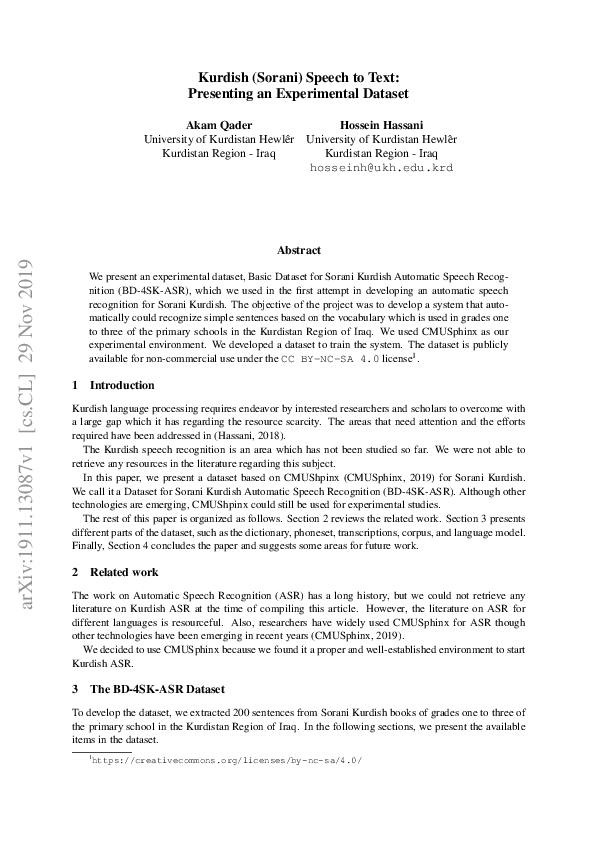 arXiv:1911.13087v1 [cs.CL] 29 Nov 2019

Kurdish (Sorani) Speech to Text: Presenting an Experimental Dataset

Akam Qader
University of Kurdistan Hewlêr
Kurdistan Region - Iraq

Hossein Hassani
University of Kurdistan Hewlêr
Kurdistan Region - Iraq
hosseinh@ukh.edu.krd

Abstract

We present an experimental dataset, Basic Dataset for Sorani Kurdish Automatic Speech Recognition (BD-4SK-ASR), which we used in the first attempt in developing an automatic speech recognition for Sorani Kurdish. The objective of the project was to develop a system that automatically could recognize simple sentences based on the vocabulary which is used in grades one to three of the primary schools in the Kurdistan Region of Iraq. We used CMUSphinx as our experimental environment. We developed a dataset to train the system. The dataset is publicly available for non-commercial use under the CC BY-NC-SA 4.0 license$^1$.

1 Introduction

Kurdish language processing requires endeavor by interested researchers and scholars to overcome with a large gap which it has regarding the resource scarcity. The areas that need attention and the efforts required have been addressed in (Hassani, 2018).

The Kurdish speech recognition is an area which has not been studied so far. We were not able to retrieve any resources in the literature regarding this subject.

In this paper, we present a dataset based on CMUShpinx (CMUSphinx, 2019) for Sorani Kurdish. We call it a Dataset for Sorani Kurdish Automatic Speech Recognition (BD-4SK-ASR). Although other technologies are emerging, CMUShpinx could still be used for experimental studies.

The rest of this paper is organized as follows. Section 2 reviews the related work. Section 3 presents different parts of the dataset, such as the dictionary, phoneset, transcriptions, corpus, and language model. Finally, Section 4 concludes the paper and suggests some areas for future work.

2 Related work

The work on Automatic Speech Recognition (ASR) has a long history, but we could not retrieve any literature on Kurdish ASR at the time of compiling this article. However, the literature on ASR for different languages is resourceful. Also, researchers have widely used CMUSphinx for ASR though other technologies have been emerging in recent years (CMUSphinx, 2019).

We decided to use CMUSphinx because we found it a proper and well-established environment to start Kurdish ASR.

3 The BD-4SK-ASR Dataset

To develop the dataset, we extracted 200 sentences from Sorani Kurdish books of grades one to three of the primary school in the Kurdistan Region of Iraq. In the following sections, we present the available items in the dataset.

$^1$https://creativecommons.org/licenses/by-nc-sa/4.0/